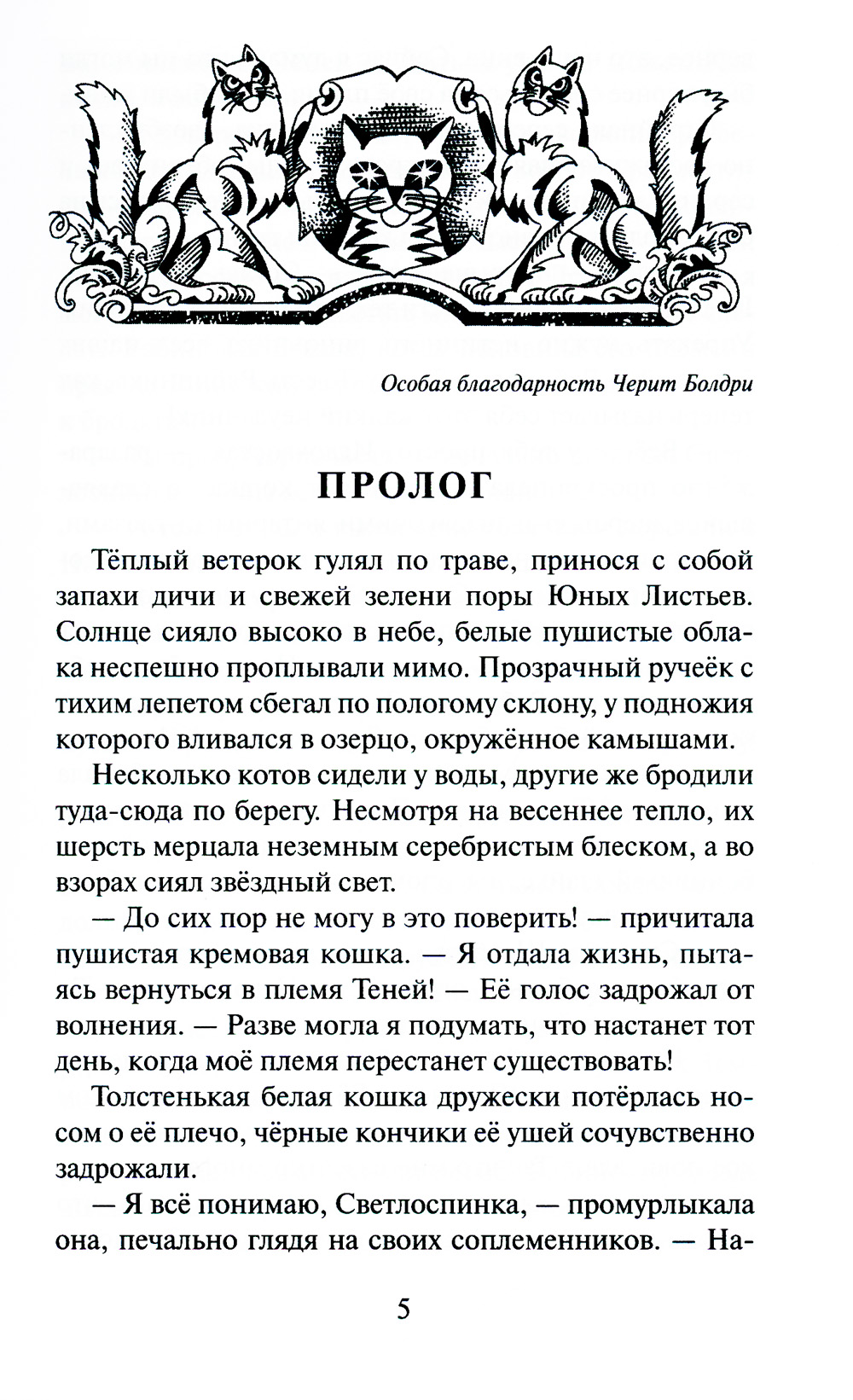 Особая благодарность Черит Болдри

ПРОЛОГ

Тёплый ветерок гулял по траве, принося с собой запахи дичи и свежей зелени поры Юных Листьев. Солнце сияло высоко в небе, белые пушистые облака неспешно проплывали мимо. Прозрачный ручеёк с тихим лепетом сбегал по пологому склону, у подножия которого вливался в озерцо, окружённое камышами.

Несколько котов сидели у воды, другие же бродили туда-сюда по берегу. Несмотря на весеннее тепло, их шерсть мерцала неземным серебристым блеском, а во взорах сиял звёздный свет.

— До сих пор не могу в это поверить! — причитала пушистая кремовая кошка. — Я отдала жизнь, пытаясь вернуться в племя Теней! — Её голос задрожал от волнения. — Разве могла я подумать, что настанет тот день, когда моё племя перестанет существовать!

Толстенькая белая кошка дружески потёрлась носом о её плечо, чёрные кончики её ушей сочувственно задрожали.

— Я всё понимаю, Светлоспинка, — промурлыкала она, печально глядя на своих соплеменников. — На-

5